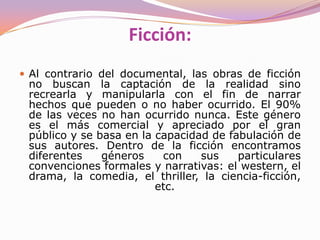 Ficción:

Al contrario del documental, las obras de ficción no buscan la captación de la realidad sino recrearla y manipularla con el fin de narrar hechos que pueden o no haber ocurrido. El 90% de las veces no han ocurrido nunca. Este género es el más comercial y apreciado por el gran público y se basa en la capacidad de fabulación de sus autores. Dentro de la ficción encontramos diferentes géneros con sus particulares convenciones formales y narrativas: el western, el drama, la comedia, el thriller, la ciencia-ficción, etc.